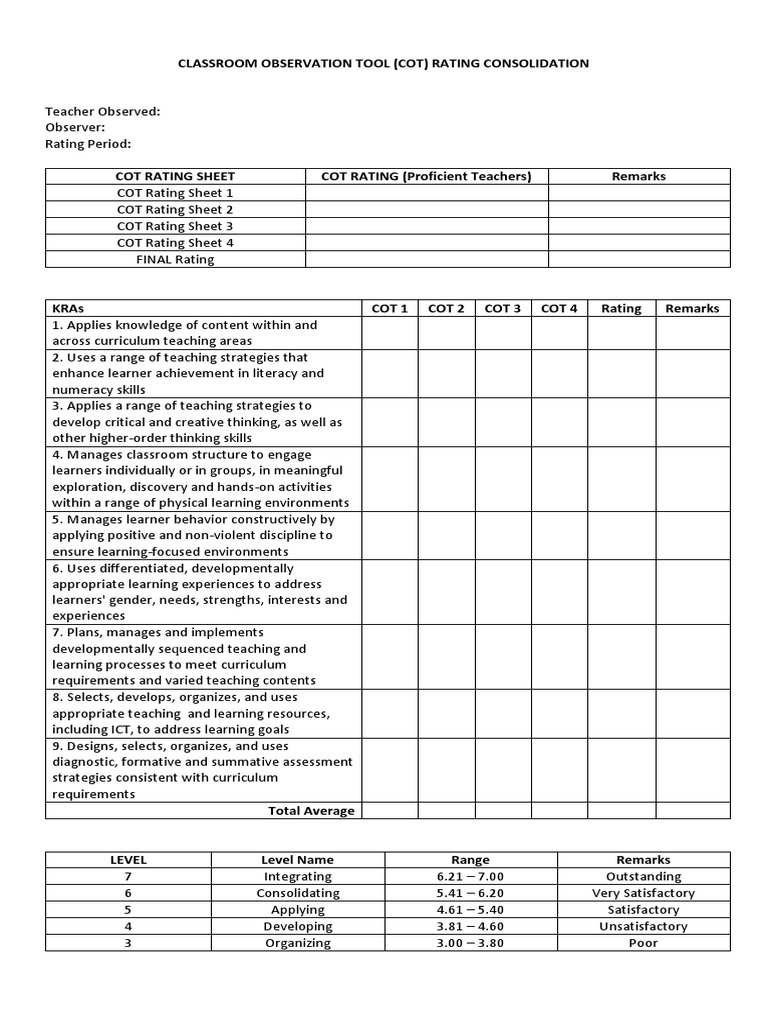 CLASSROOM OBSERVATION TOOL (COT) RATING CONSOLIDATION

Teacher Observed:
Observer:
Rating Period:

| COT RATING SHEET | COT RATING (Proficient Teachers) | Remarks |
|---|---|---|
| COT Rating Sheet 1 | | |
| COT Rating Sheet 2 | | |
| COT Rating Sheet 3 | | |
| COT Rating Sheet 4 | | |
| FINAL Rating | | |

| KRAs | COT 1 | COT 2 | COT 3 | COT 4 | Rating | Remarks |
|---|---|---|---|---|---|---|
| 1. Applies knowledge of content within and across curriculum teaching areas | | | | | | |
| 2. Uses a range of teaching strategies that enhance learner achievement in literacy and numeracy skills | | | | | | |
| 3. Applies a range of teaching strategies to develop critical and creative thinking, as well as other higher-order thinking skills | | | | | | |
| 4. Manages classroom structure to engage learners individually or in groups, in meaningful exploration, discovery and hands-on activities within a range of physical learning environments | | | | | | |
| 5. Manages learner behavior constructively by applying positive and non-violent discipline to ensure learning-focused environments | | | | | | |
| 6. Uses differentiated, developmentally appropriate learning experiences to address learners' gender, needs, strengths, interests and experiences | | | | | | |
| 7. Plans, manages and implements developmentally sequenced teaching and learning processes to meet curriculum requirements and varied teaching contents | | | | | | |
| 8. Selects, develops, organizes, and uses appropriate teaching and learning resources, including ICT, to address learning goals | | | | | | |
| 9. Designs, selects, organizes, and uses diagnostic, formative and summative assessment strategies consistent with curriculum requirements | | | | | | |
| Total Average | | | | | | |

| LEVEL | Level Name | Range | Remarks |
|---|---|---|---|
| 7 | Integrating | 6.21 – 7.00 | Outstanding |
| 6 | Consolidating | 5.41 – 6.20 | Very Satisfactory |
| 5 | Applying | 4.61 – 5.40 | Satisfactory |
| 4 | Developing | 3.81 – 4.60 | Unsatisfactory |
| 3 | Organizing | 3.00 – 3.80 | Poor |